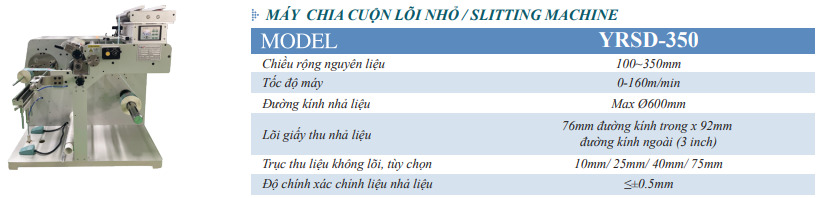 MÁY CHIA CUỘN LÕI NHỎ / SLITTING MACHINE

| MODEL | YRSD-350 |
|---|---|
| Chiều rộng nguyên liệu | 100~350mm |
| Tốc độ máy | 0-160m/min |
| Đường kính nhả liệu | Max Ø600mm |
| Lõi giấy thu nhả liệu | 76mm đường kính trong x 92mm đường kính ngoài (3 inch) |
| Trục thu liệu không lõi, tùy chọn | 10mm/ 25mm/ 40mm/ 75mm |
| Độ chính xác chỉnh liệu nhả liệu | ≤±0.5mm |